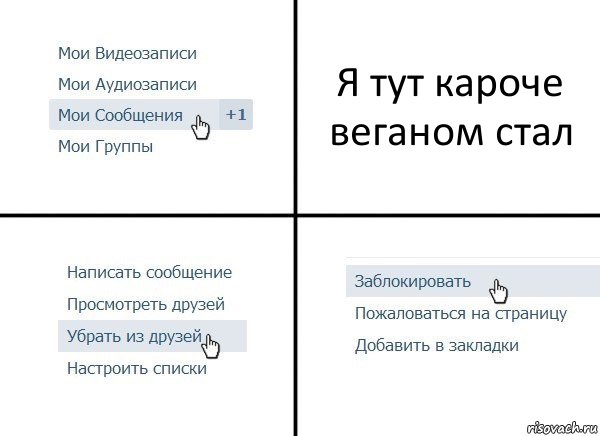 Мои Видеозаписи
Мои Аудиозаписи
Мои Сообщения +1
Мои Группы

Я тут кароче веганом стал

Написать сообщение
Просмотреть друзей
Убрать из друзей
Настроить списки

Заблокировать
Пожаловаться на страницу
Добавить в закладки

risovach.ru